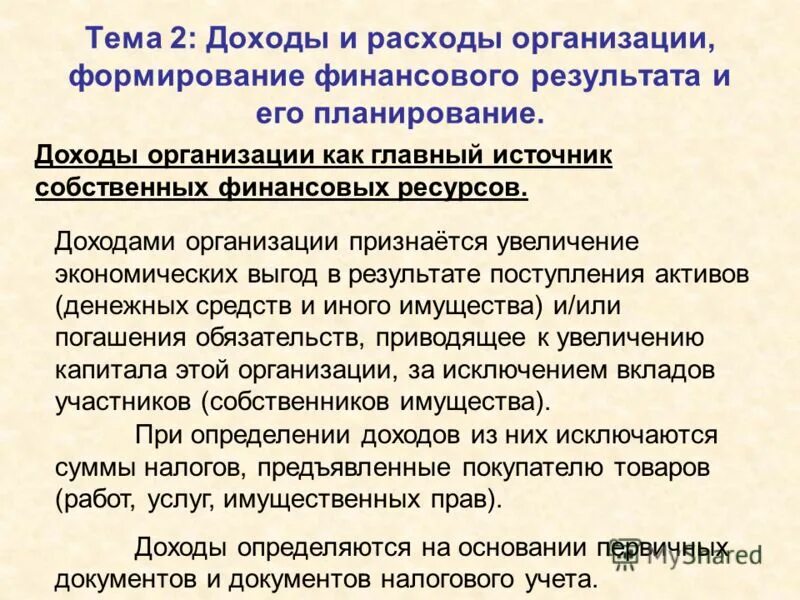 Тема 2: Доходы и расходы организации, формирование финансового результата и его планирование.

Доходы организации как главный источник собственных финансовых ресурсов.

Доходами организации признаётся увеличение экономических выгод в результате поступления активов (денежных средств и иного имущества) и/или погашения обязательств, приводящее к увеличению капитала этой организации, за исключением вкладов участников (собственников имущества).

При определении доходов из них исключаются суммы налогов, предъявленные покупателю товаров (работ, услуг, имущественных прав).

Доходы определяются на основании первичных документов и документов налогового учета.

MyShared